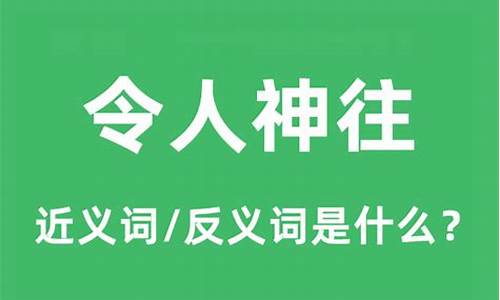 令人神往

近义词/反义词是什么？